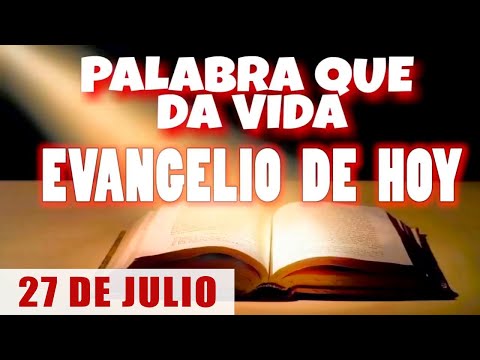 PALABRA QUE DA VIDA
EVANGELIO DE HOY
27 DE JULIO